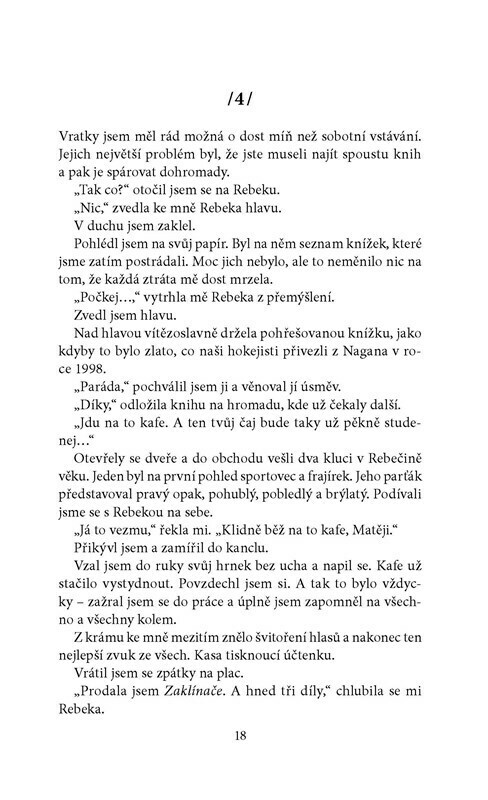 /4/

Vratky jsem měl rád možná o dost míň než sobotní vstávání. Jejich největší problém byl, že jste museli najít spoustu knih a pak je spárovat dohromady.

„Tak co?“ otočil jsem se na Rebeku.

„Nic,“ zvedla ke mně Rebeka hlavu.

V duchu jsem zaklel.

Pohlédl jsem na svůj papír. Byl na něm seznam knížek, které jsme zatím postrádali. Moc jich nebylo, ale to neměnilo nic na tom, že každá ztráta mě dost mrzela.

„Počkej…,“ vytrhla mě Rebeka z přemýšlení.

Zvedl jsem hlavu.

Nad hlavou vítězoslavně držela pohřešovanou knížku, jako kdyby to bylo zlato, co naši hokejisti přivezli z Nagana v roce 1998.

„Paráda,“ pochválil jsem ji a věnoval jí úsměv.

„Díky,“ odložila knihu na hromadu, kde už čekaly další.

„Jdu na to kafe. A ten tvůj čaj bude taky už pěkně studenej…“

Otevřely se dveře a do obchodu vešli dva kluci v Rebečině věku. Jeden byl na první pohled sportovec a frajírek. Jeho parťák představoval pravý opak, pohublý, pobledlý a brýlatý. Podívali jsme se s Rebekou na sebe.

„Já to vezmu,“ řekla mi. „Klidně běž na to kafe, Matěji.“

Přikývl jsem a zamířil do kanclu.

Vzal jsem do ruky svůj hrnek bez ucha a napil se. Kafe už stačilo vystydnout. Povzdechl jsem si. A tak to bylo vždycky – zažral jsem se do práce a úplně jsem zapomněl na všechno a všechny kolem.

Z krámu ke mně mezitím znělo švitoření hlasů a nakonec ten nejlepší zvuk ze všech. Kasa tisknoucí účtenku.

Vrátil jsem se zpátky na plac.

„Prodala jsem Zaklínače. A hned tři díly,“ chlubila se mi Rebeka.

18